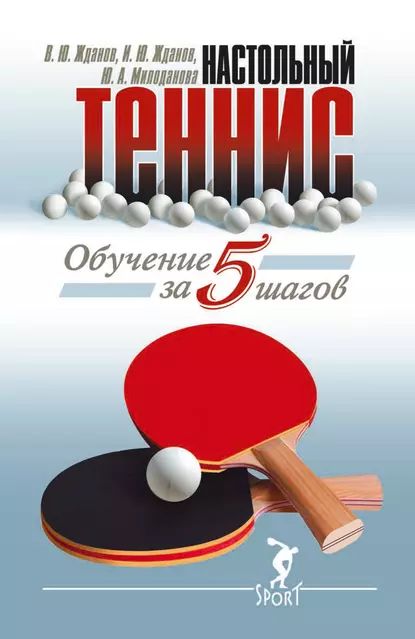 В. Ю. Жданов, И. Ю. Жданов, Ю. А. Милоданова

НАСТОЛЬНЫЙ ТЕННИС

Обучение за 5 шагов

SPORT